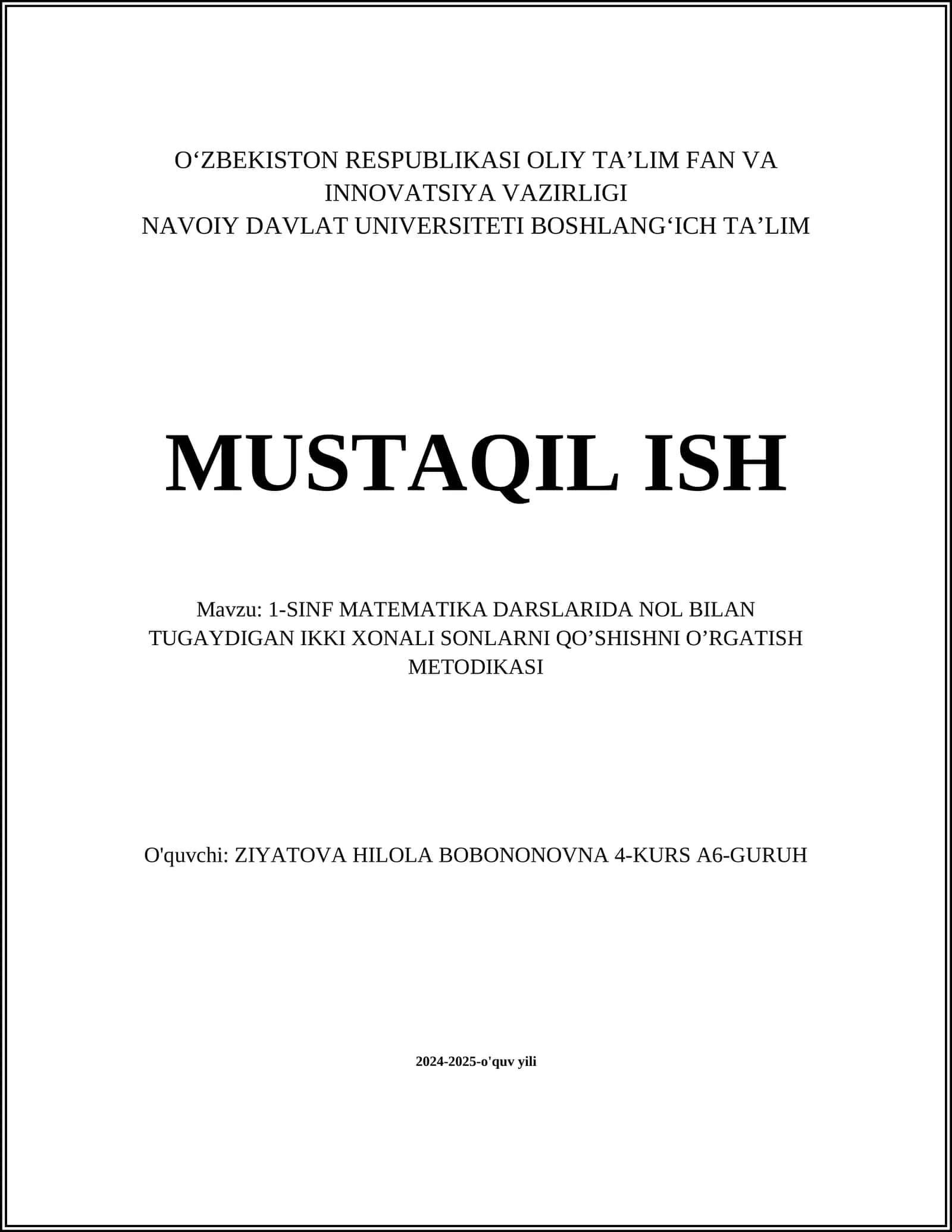 O‘ZBEKISTON RESPUBLIKASI OLIY TA’LIM FAN VA INNOVATSIYA VAZIRLIGI
NAVOIY DAVLAT UNIVERSITETI BOSHLANG‘ICH TA’LIM

MUSTAQIL ISH

Mavzu: 1-SINF MATEMATIKA DARSLARIDA NOL BILAN TUGAYDIGAN IKKI XONALI SONLARNI QO’SHISHNI O’RGATISH METODIKASI

O'quvchi: ZIYATOVA HILOLA BOBONONOVNA 4-KURS A6-GURUH

2024-2025-o'quv yili